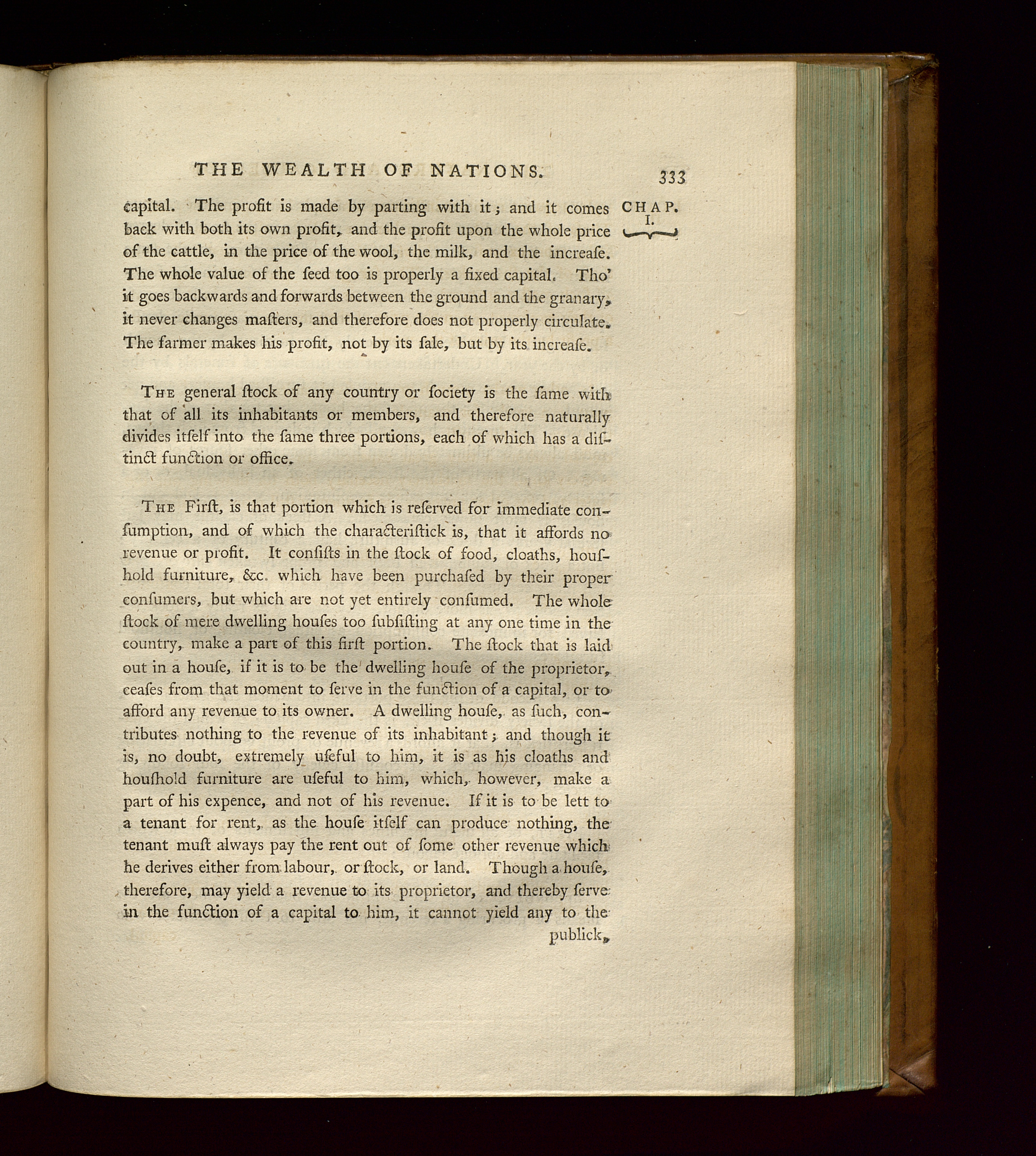 THE WEALTH OF NATIONS. 333

CHAP. I.

capital. The profit is made by parting with it; and it comes back with both its own profit, and the profit upon the whole price of the cattle, in the price of the wool, the milk, and the increaſe. The whole value of the ſeed too is properly a fixed capital. Tho' it goes backwards and forwards between the ground and the granary, it never changes maſters, and therefore does not properly circulate. The farmer makes his profit, not by its ſale, but by its increaſe.

The general ſtock of any country or ſociety is the ſame with that of all its inhabitants or members, and therefore naturally divides itſelf into the ſame three portions, each of which has a diſtinct function or office.

The Firſt, is that portion which is reſerved for immediate conſumption, and of which the characteriſtick is, that it affords no revenue or profit. It conſiſts in the ſtock of food, cloaths, houſhold furniture, &c. which have been purchaſed by their proper conſumers, but which are not yet entirely conſumed. The whole ſtock of mere dwelling houſes too ſubſiſting at any one time in the country, make a part of this firſt portion. The ſtock that is laid out in a houſe, if it is to be the dwelling houſe of the proprietor, ceaſes from that moment to ſerve in the function of a capital, or to afford any revenue to its owner. A dwelling houſe, as ſuch, contributes nothing to the revenue of its inhabitant; and though it is, no doubt, extremely uſeful to him, it is as his cloaths and houſhold furniture are uſeful to him, which, however, make a part of his expence, and not of his revenue. If it is to be lett to a tenant for rent, as the houſe itſelf can produce nothing, the tenant muſt always pay the rent out of ſome other revenue which he derives either from labour, or ſtock, or land. Though a houſe, therefore, may yield a revenue to its proprietor, and thereby ſerve in the function of a capital to him, it cannot yield any to the publick,